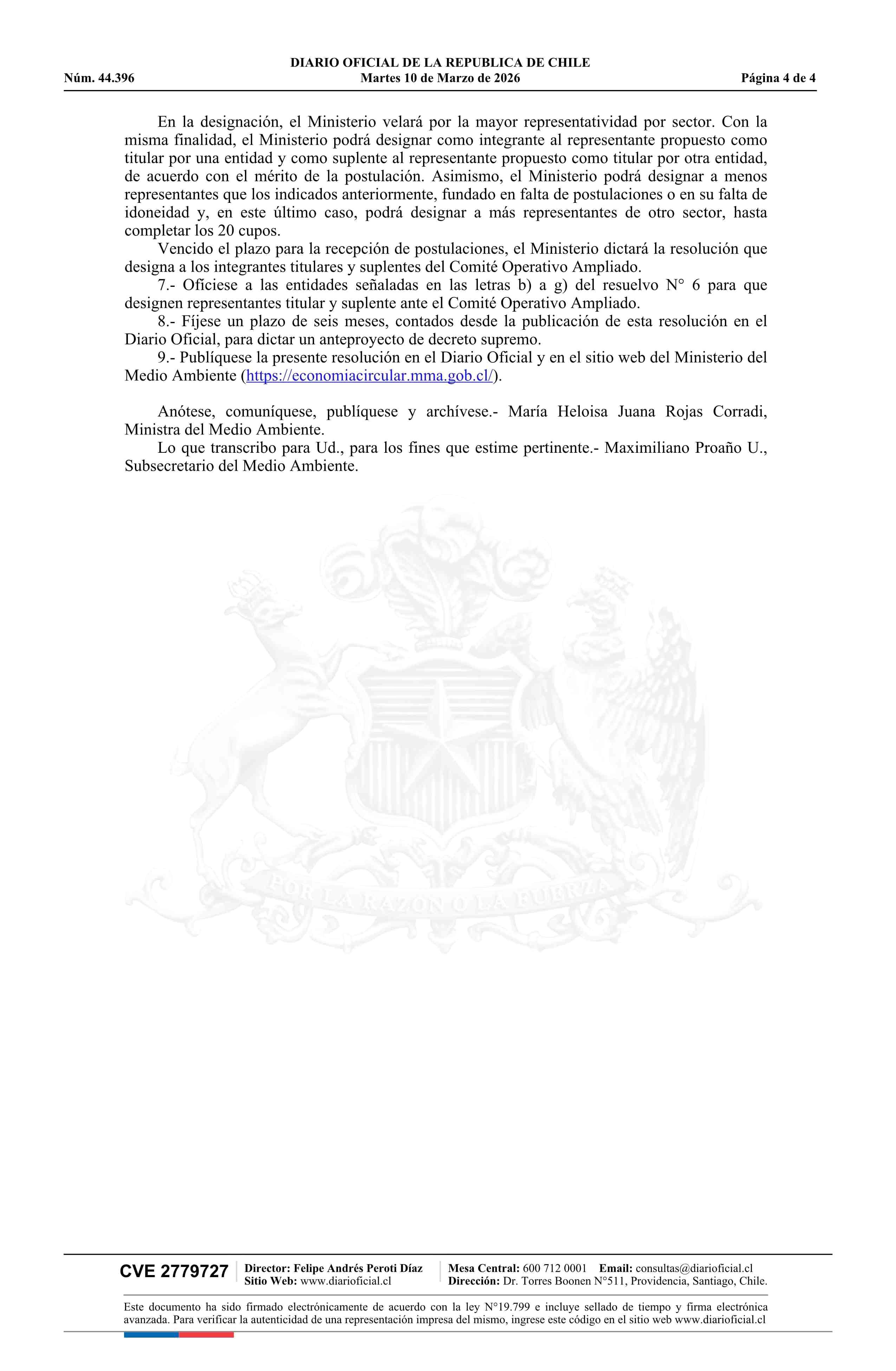 DIARIO OFICIAL DE LA REPUBLICA DE CHILE
Núm. 44.396 Martes 10 de Marzo de 2026 Página 4 de 4

En la designación, el Ministerio velará por la mayor representatividad por sector. Con la misma finalidad, el Ministerio podrá designar como integrante al representante propuesto como titular por una entidad y como suplente al representante propuesto como titular por otra entidad, de acuerdo con el mérito de la postulación. Asimismo, el Ministerio podrá designar a menos representantes que los indicados anteriormente, fundado en falta de postulaciones o en su falta de idoneidad y, en este último caso, podrá designar a más representantes de otro sector, hasta completar los 20 cupos.

Vencido el plazo para la recepción de postulaciones, el Ministerio dictará la resolución que designa a los integrantes titulares y suplentes del Comité Operativo Ampliado.

7.- Ofíciese a las entidades señaladas en las letras b) a g) del resuelvo N° 6 para que designen representantes titular y suplente ante el Comité Operativo Ampliado.

8.- Fíjese un plazo de seis meses, contados desde la publicación de esta resolución en el Diario Oficial, para dictar un anteproyecto de decreto supremo.

9.- Publíquese la presente resolución en el Diario Oficial y en el sitio web del Ministerio del Medio Ambiente (https://economiacircular.mma.gob.cl/).

Anótese, comuníquese, publíquese y archívese.- María Heloisa Juana Rojas Corradi, Ministra del Medio Ambiente.

Lo que transcribo para Ud., para los fines que estime pertinente.- Maximiliano Proaño U., Subsecretario del Medio Ambiente.

POR LA RAZON O LA FUERZA

CVE 2779727 Director: Felipe Andrés Peroti Díaz
Sitio Web: www.diarioficial.cl
Mesa Central: 600 712 0001 Email: consultas@diarioficial.cl
Dirección: Dr. Torres Boonen N°511, Providencia, Santiago, Chile.

Este documento ha sido firmado electrónicamente de acuerdo con la ley N°19.799 e incluye sellado de tiempo y firma electrónica avanzada. Para verificar la autenticidad de una representación impresa del mismo, ingrese este código en el sitio web www.diarioficial.cl